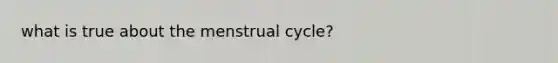 what is true about the menstrual cycle?